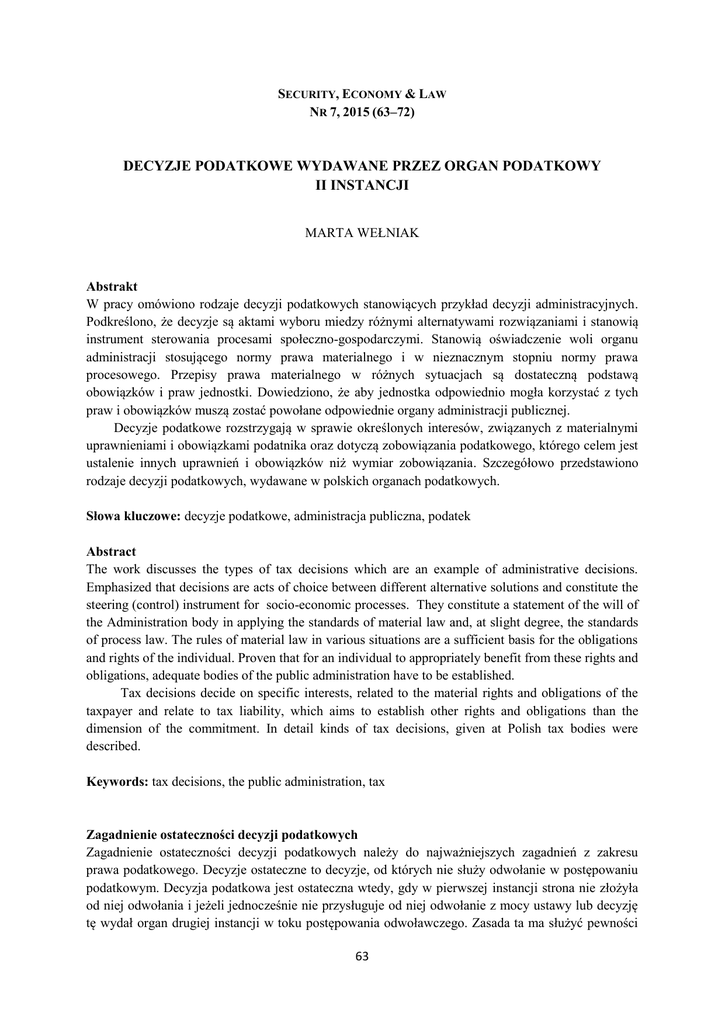 SECURITY, ECONOMY & LAW
NR 7, 2015 (63–72)

DECYZJE PODATKOWE WYDAWANE PRZEZ ORGAN PODATKOWY II INSTANCJI

MARTA WEŁNIAK

Abstrakt
W pracy omówiono rodzaje decyzji podatkowych stanowiących przykład decyzji administracyjnych. Podkreślono, że decyzje są aktami wyboru miedzy różnymi alternatywami rozwiązaniami i stanowią instrument sterowania procesami społeczno-gospodarczymi. Stanowią oświadczenie woli organu administracji stosującego normy prawa materialnego i w nieznacznym stopniu normy prawa procesowego. Przepisy prawa materialnego w różnych sytuacjach są dostateczną podstawą obowiązków i praw jednostki. Dowiedziono, że aby jednostka odpowiednio mogła korzystać z tych praw i obowiązków muszą zostać powołane odpowiednie organy administracji publicznej.

Decyzje podatkowe rozstrzygają w sprawie określonych interesów, związanych z materialnymi uprawnieniami i obowiązkami podatnika oraz dotyczą zobowiązania podatkowego, którego celem jest ustalenie innych uprawnień i obowiązków niż wymiar zobowiązania. Szczegółowo przedstawiono rodzaje decyzji podatkowych, wydawane w polskich organach podatkowych.

Słowa kluczowe: decyzje podatkowe, administracja publiczna, podatek

Abstract
The work discusses the types of tax decisions which are an example of administrative decisions. Emphasized that decisions are acts of choice between different alternative solutions and constitute the steering (control) instrument for socio-economic processes. They constitute a statement of the will of the Administration body in applying the standards of material law and, at slight degree, the standards of process law. The rules of material law in various situations are a sufficient basis for the obligations and rights of the individual. Proven that for an individual to appropriately benefit from these rights and obligations, adequate bodies of the public administration have to be established.

Tax decisions decide on specific interests, related to the material rights and obligations of the taxpayer and relate to tax liability, which aims to establish other rights and obligations than the dimension of the commitment. In detail kinds of tax decisions, given at Polish tax bodies were described.

Keywords: tax decisions, the public administration, tax

Zagadnienie ostateczności decyzji podatkowych
Zagadnienie ostateczności decyzji podatkowych należy do najważniejszych zagadnień z zakresu prawa podatkowego. Decyzje ostateczne to decyzje, od których nie służy odwołanie w postępowaniu podatkowym. Decyzja podatkowa jest ostateczna wtedy, gdy w pierwszej instancji strona nie złożyła od niej odwołania i jeżeli jednocześnie nie przysługuje od niej odwołanie z mocy ustawy lub decyzję tę wydał organ drugiej instancji w toku postępowania odwoławczego. Zasada ta ma służyć pewności

63